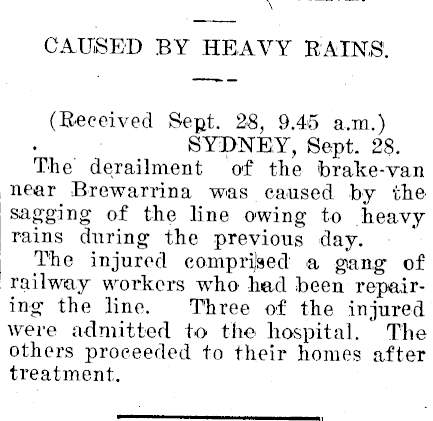 CAUSED BY HEAVY RAINS.

(Received Sept. 28, 9.45 a.m.)
SYDNEY, Sept. 28.

The derailment of the brake-van near Brewarrina was caused by the sagging of the line owing to heavy rains during the previous day.

The injured comprised a gang of railway workers who had been repairing the line. Three of the injured were admitted to the hospital. The others proceeded to their homes after treatment.